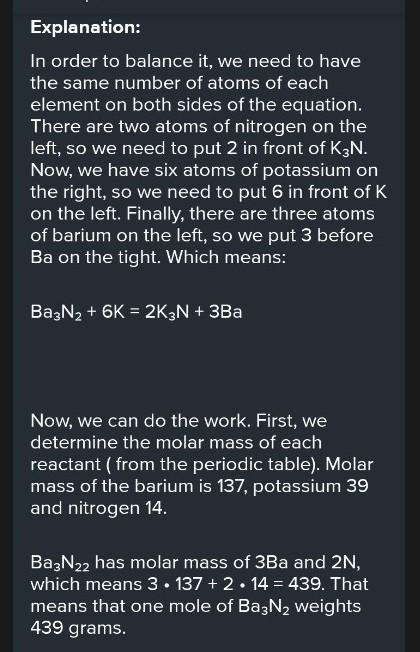 Explanation:

In order to balance it, we need to have the same number of atoms of each element on both sides of the equation. There are two atoms of nitrogen on the left, so we need to put 2 in front of $K_3N$. Now, we have six atoms of potassium on the right, so we need to put 6 in front of K on the left. Finally, there are three atoms of barium on the left, so we put 3 before Ba on the tight. Which means:

$Ba_3N_2 + 6K = 2K_3N + 3Ba$

Now, we can do the work. First, we determine the molar mass of each reactant ( from the periodic table). Molar mass of the barium is 137, potassium 39 and nitrogen 14.

$Ba_3N_{22}$ has molar mass of 3Ba and 2N, which means $3 \cdot 137 + 2 \cdot 14 = 439$. That means that one mole of $Ba_3N_2$ weights 439 grams.